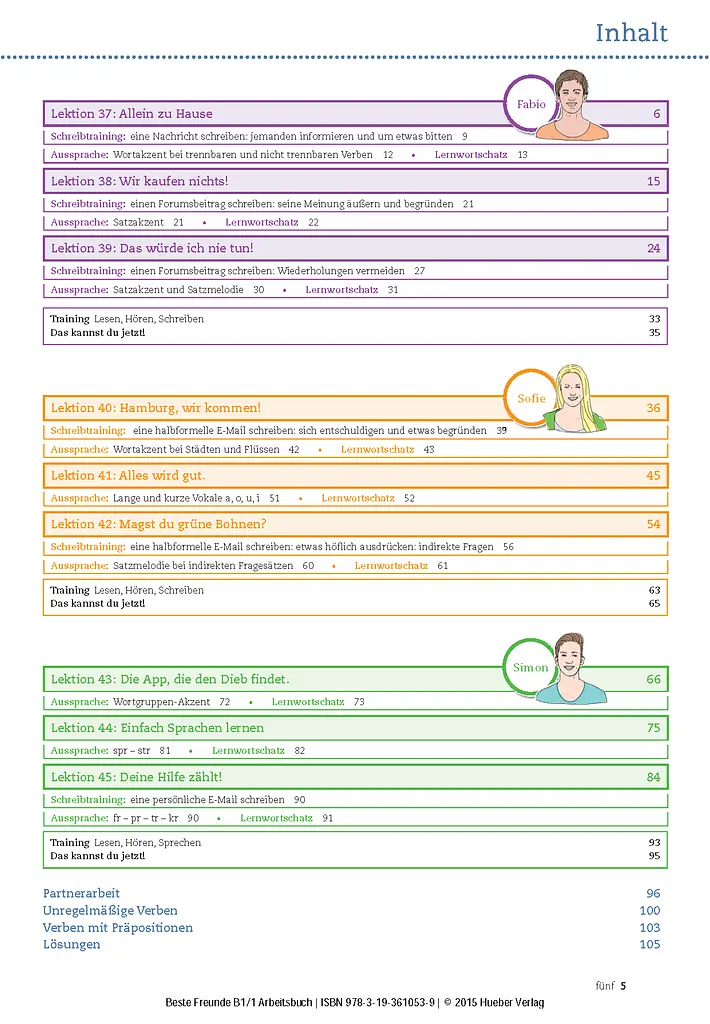 Inhalt

Fabio

Lektion 37: Allein zu Hause 6

Schreibtraining: eine Nachricht schreiben: jemanden informieren und um etwas bitten 9

Aussprache: Wortakzent bei trennbaren und nicht trennbaren Verben 12 • Lernwortschatz 13

Lektion 38: Wir kaufen nichts! 15

Schreibtraining: einen Forumsbeitrag schreiben: seine Meinung äußern und begründen 21

Aussprache: Satzakzent 21 • Lernwortschatz 22

Lektion 39: Das würde ich nie tun! 24

Schreibtraining: einen Forumsbeitrag schreiben: Wiederholungen vermeiden 27

Aussprache: Satzakzent und Satzmelodie 30 • Lernwortschatz 31

Training Lesen, Hören, Schreiben 33
Das kannst du jetzt! 35

Sofie

Lektion 40: Hamburg, wir kommen! 36

Schreibtraining: eine halbformelle E-Mail schreiben: sich entschuldigen und etwas begründen 39

Aussprache: Wortakzent bei Städten und Flüssen 42 • Lernwortschatz 43

Lektion 41: Alles wird gut. 45

Aussprache: Lange und kurze Vokale a, o, u, i 51 • Lernwortschatz 52

Lektion 42: Magst du grüne Bohnen? 54

Schreibtraining: eine halbformelle E-Mail schreiben: etwas höflich ausdrücken: indirekte Fragen 56

Aussprache: Satzmelodie bei indirekten Fragesätzen 60 • Lernwortschatz 61

Training Lesen, Hören, Schreiben 63
Das kannst du jetzt! 65

Simon

Lektion 43: Die App, die den Dieb findet. 66

Aussprache: Wortgruppen-Akzent 72 • Lernwortschatz 73

Lektion 44: Einfach Sprachen lernen 75

Aussprache: spr – str 81 • Lernwortschatz 82

Lektion 45: Deine Hilfe zählt! 84

Schreibtraining: eine persönliche E-Mail schreiben 90

Aussprache: fr – pr – tr – kr 90 • Lernwortschatz 91

Training Lesen, Hören, Sprechen 93
Das kannst du jetzt! 95

Partnerarbeit 96
Unregelmäßige Verben 100
Verben mit Präpositionen 103
Lösungen 105

fünf 5

Beste Freunde B1/1 Arbeitsbuch | ISBN 978-3-19-361053-9 | © 2015 Hueber Verlag